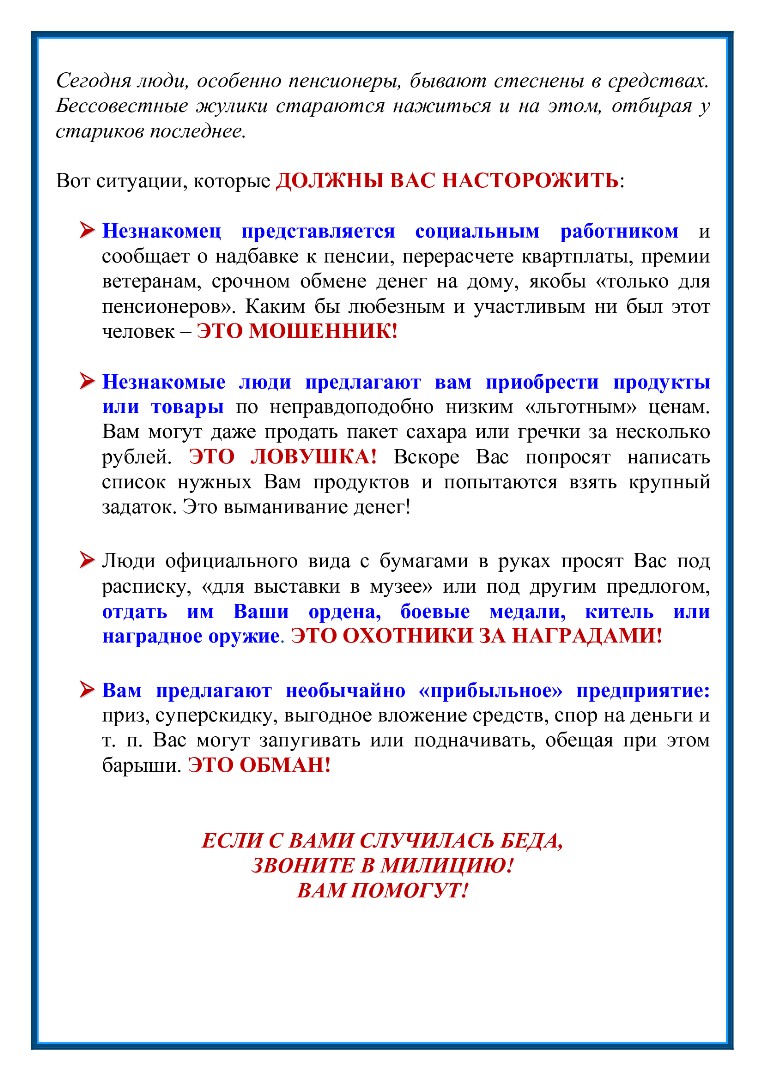 Сегодня люди, особенно пенсионеры, бывают стеснены в средствах. Бессовестные жулики стараются нажиться и на этом, отбирая у стариков последнее.

Вот ситуации, которые ДОЛЖНЫ ВАС НАСТОРОЖИТЬ:

➤ Незнакомец представляется социальным работником и сообщает о надбавке к пенсии, перерасчете квартплаты, премии ветеранам, срочном обмене денег на дому, якобы «только для пенсионеров». Каким бы любезным и участливым ни был этот человек – ЭТО МОШЕННИК!

➤ Незнакомые люди предлагают вам приобрести продукты или товары по неправдоподобно низким «льготным» ценам. Вам могут даже продать пакет сахара или гречки за несколько рублей. ЭТО ЛОВУШКА! Вскоре Вас попросят написать список нужных Вам продуктов и попытаются взять крупный задаток. Это выманивание денег!

➤ Люди официального вида с бумагами в руках просят Вас под расписку, «для выставки в музее» или под другим предлогом, отдать им Ваши ордена, боевые медали, китель или наградное оружие. ЭТО ОХОТНИКИ ЗА НАГРАДАМИ!

➤ Вам предлагают необычайно «прибыльное» предприятие: приз, суперскидку, выгодное вложение средств, спор на деньги и т. п. Вас могут запугивать или подначивать, обещая при этом барыши. ЭТО ОБМАН!

ЕСЛИ С ВАМИ СЛУЧИЛАСЬ БЕДА,
ЗВОНИТЕ В МИЛИЦИЮ!
ВАМ ПОМОГУТ!